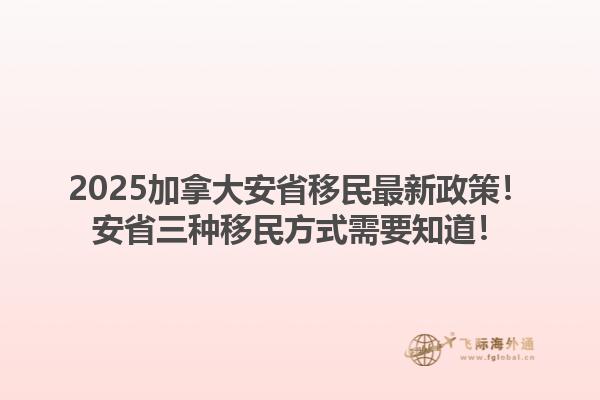 2025加拿大安省移民最新政策！
安省三种移民方式需要知道！

飞际海外通
www.fglobal.cn